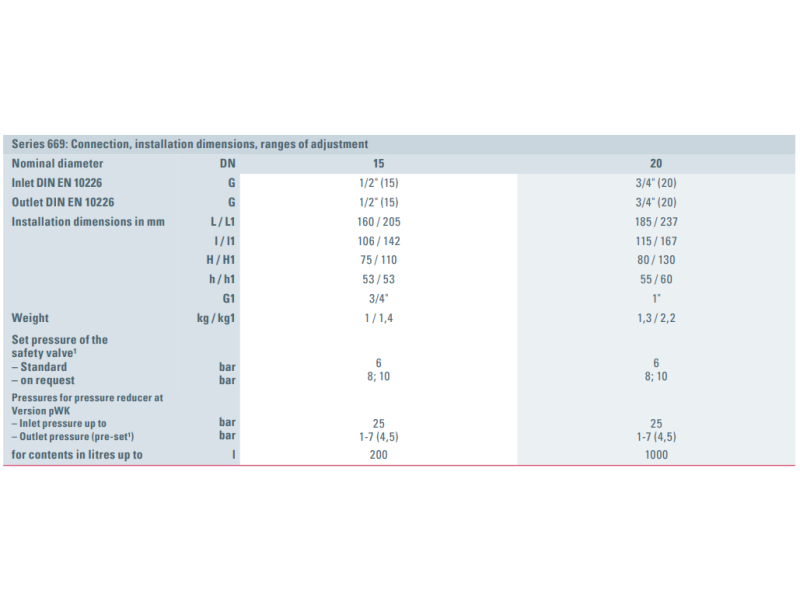 Series 669: Connection, installation dimensions, ranges of adjustment

| Nominal diameter | DN | 15 | 20 |
|---|---|---|---|
| Inlet DIN EN 10226 | G | 1/2" (15) | 3/4" (20) |
| Outlet DIN EN 10226 | G | 1/2" (15) | 3/4" (20) |
| Installation dimensions in mm | L / L1 | 160 / 205 | 185 / 237 |
| | l / l1 | 106 / 142 | 115 / 167 |
| | H / H1 | 75 / 110 | 80 / 130 |
| | h / h1 | 53 / 53 | 55 / 60 |
| | G1 | 3/4" | 1" |
| Weight | kg / kg1 | 1 / 1,4 | 1,3 / 2,2 |
| Set pressure of the safety valve¹ – Standard – on request | bar bar | 6 8; 10 | 6 8; 10 |
| Pressures for pressure reducer at Version pWK – Inlet pressure up to – Outlet pressure (pre-set¹) | bar bar | 25 1-7 (4,5) | 25 1-7 (4,5) |
| for contents in litres up to | l | 200 | 1000 |